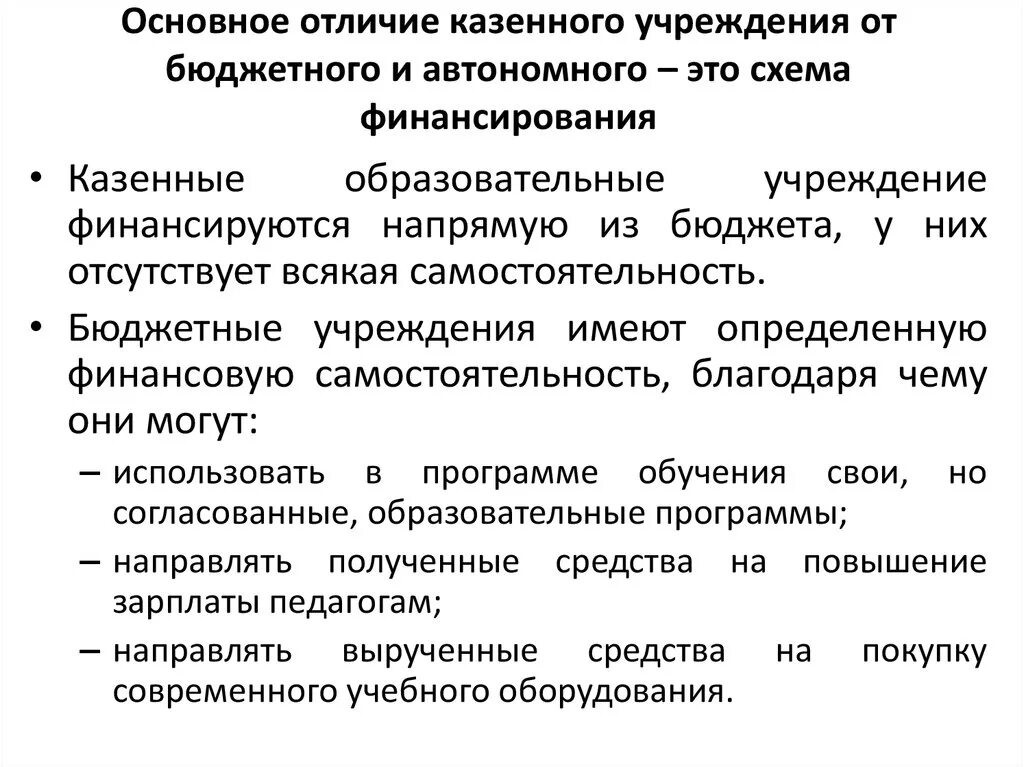 Основное отличие казенного учреждения от бюджетного и автономного – это схема финансирования

• Казенные образовательные учреждение финансируются напрямую из бюджета, у них отсутствует всякая самостоятельность.

• Бюджетные учреждения имеют определенную финансовую самостоятельность, благодаря чему они могут:

– использовать в программе обучения свои, но согласованные, образовательные программы;

– направлять полученные средства на повышение зарплаты педагогам;

– направлять вырученные средства на покупку современного учебного оборудования.